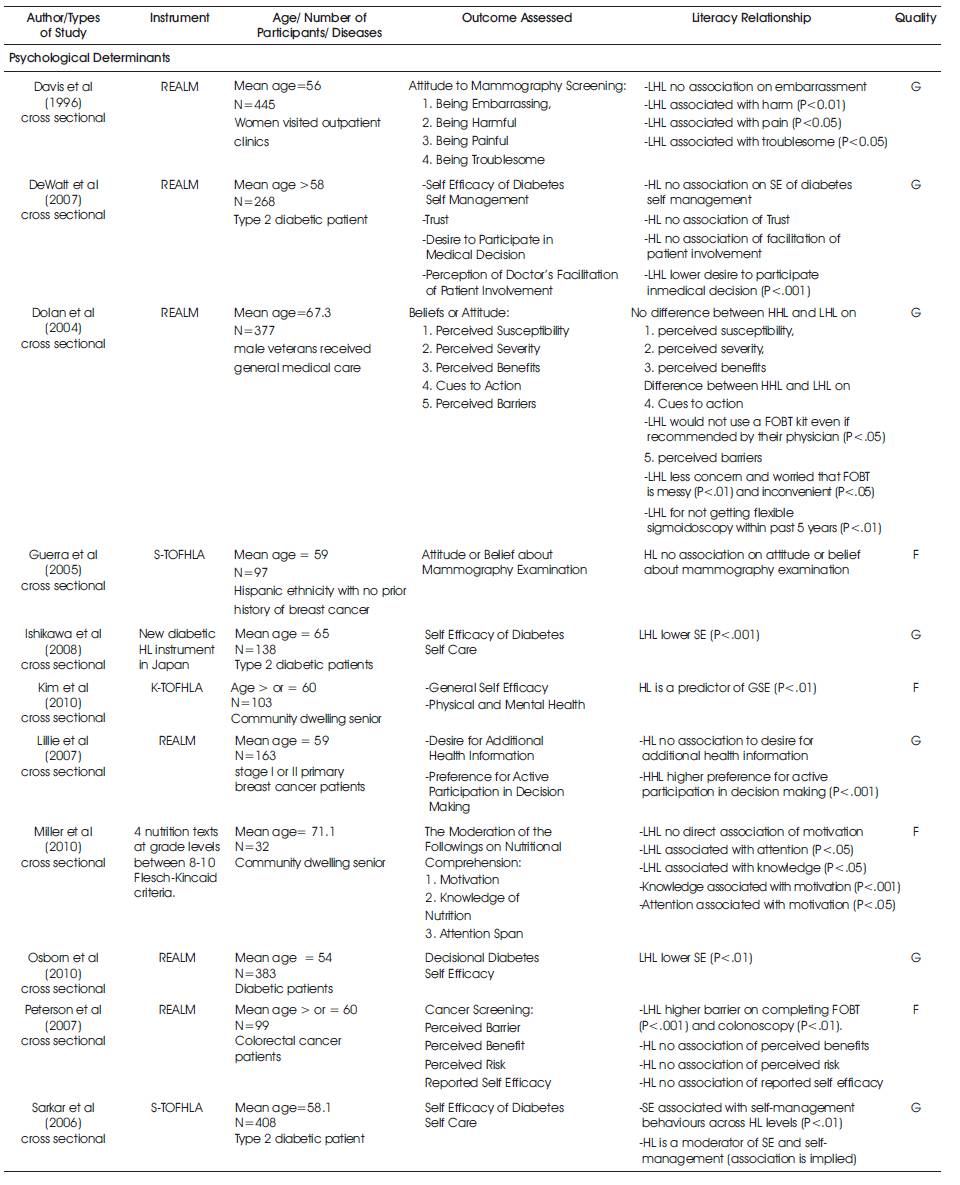 | Author/Types of Study | Instrument | Age/ Number of Participants/ Diseases | Outcome Assessed | Literacy Relationship | Quality |
|---|---|---|---|---|---|
| Psychological Determinants | | | | | |
| Davis et al (1996) cross sectional | REALM | Mean age=56 N=445 Women visited outpatient clinics | Attitude to Mammography Screening: 1. Being Embarrassing, 2. Being Harmful 3. Being Painful 4. Being Troublesome | -LHL no association on embarrassment -LHL associated with harm (P<0.01) -LHL associated with pain (P<0.05) -LHL associated with troublesome (P<0.05) | G |
| DeWalt et al (2007) cross sectional | REALM | Mean age >58 N=268 Type 2 diabetic patient | -Self Efficacy of Diabetes Self Management -Trust -Desire to Participate in Medical Decision -Perception of Doctor's Facilitation of Patient Involvement | -HL no association on SE of diabetes self management -HL no association of Trust -HL no association of facilitation of patient involvement -LHL lower desire to participate inmedical decision (P<.001) | G |
| Dolan et al (2004) cross sectional | REALM | Mean age=67.3 N=377 male veterans received general medical care | Beliefs or Attitude: 1. Perceived Susceptibility 2. Perceived Severity 3. Perceived Benefits 4. Cues to Action 5. Perceived Barriers | No difference between HHL and LHL on 1. perceived susceptibility, 2. perceived severity, 3. perceived benefits Difference between HHL and LHL on 4. Cues to action -LHL would not use a FOBT kit even if recommended by their physician (P<.05) 5. perceived barriers -LHL less concern and worried that FOBT is messy (P<.01) and inconvenient (P<.05) -LHL for not getting flexible sigmoidoscopy within past 5 years (P<.01) | G |
| Guerra et al (2005) cross sectional | S-TOFHLA | Mean age = 59 N=97 Hispanic ethnicity with no prior history of breast cancer | Attitude or Belief about Mammography Examination | HL no association on attitude or belief about mammography examination | F |
| Ishikawa et al (2008) cross sectional | New diabetic HL instrument in Japan | Mean age = 65 N=138 Type 2 diabetic patients | Self Efficacy of Diabetes Self Care | LHL lower SE (P<.001) | G |
| Kim et al (2010) cross sectional | K-TOFHLA | Age > or = 60 N=103 Community dwelling senior | -General Self Efficacy -Physical and Mental Health | HL is a predictor of GSE (P<.01) | F |
| Lillie et al (2007) cross sectional | REALM | Mean age = 59 N=163 stage I or II primary breast cancer patients | -Desire for Additional Health Information -Preference for Active Participation in Decision Making | -HL no association to desire for additional health information -HHL higher preference for active participation in decision making (P<.001) | G |
| Miller et al (2010) cross sectional | 4 nutrition texts at grade levels between 8-10 Flesch-Kincaid criteria. | Mean age= 71.1 N=32 Community dwelling senior | The Moderation of the Followings on Nutritional Comprehension: 1. Motivation 2. Knowledge of Nutrition 3. Attention Span | -LHL no direct association of motivation -LHL associated with attention (P<.05) -LHL associated with knowledge (P<.05) -Knowledge associated with motivation (P<.001) -Attention associated with motivation (P<.05) | F |
| Osborn et al (2010) cross sectional | REALM | Mean age = 54 N=383 Diabetic patients | Decisional Diabetes Self Efficacy | LHL lower SE (P<.01) | G |
| Peterson et al (2007) cross sectional | REALM | Mean age > or = 60 N=99 Colorectal cancer patients | Cancer Screening: Perceived Barrier Perceived Benefit Perceived Risk Reported Self Efficacy | -LHL higher barrier on completing FOBT (P<.001) and colonoscopy (P<.01). -HL no association of perceived benefits -HL no association of perceived risk -HL no association of reported self efficacy | F |
| Sarkar et al (2006) cross sectional | S-TOFHLA | Mean age=58.1 N=408 Type 2 diabetic patient | Self Efficacy of Diabetes Self Care | -SE associated with self-management behaviours across HL levels (P<.01) -HL is a moderator of SE and self-management (association is implied) | G |